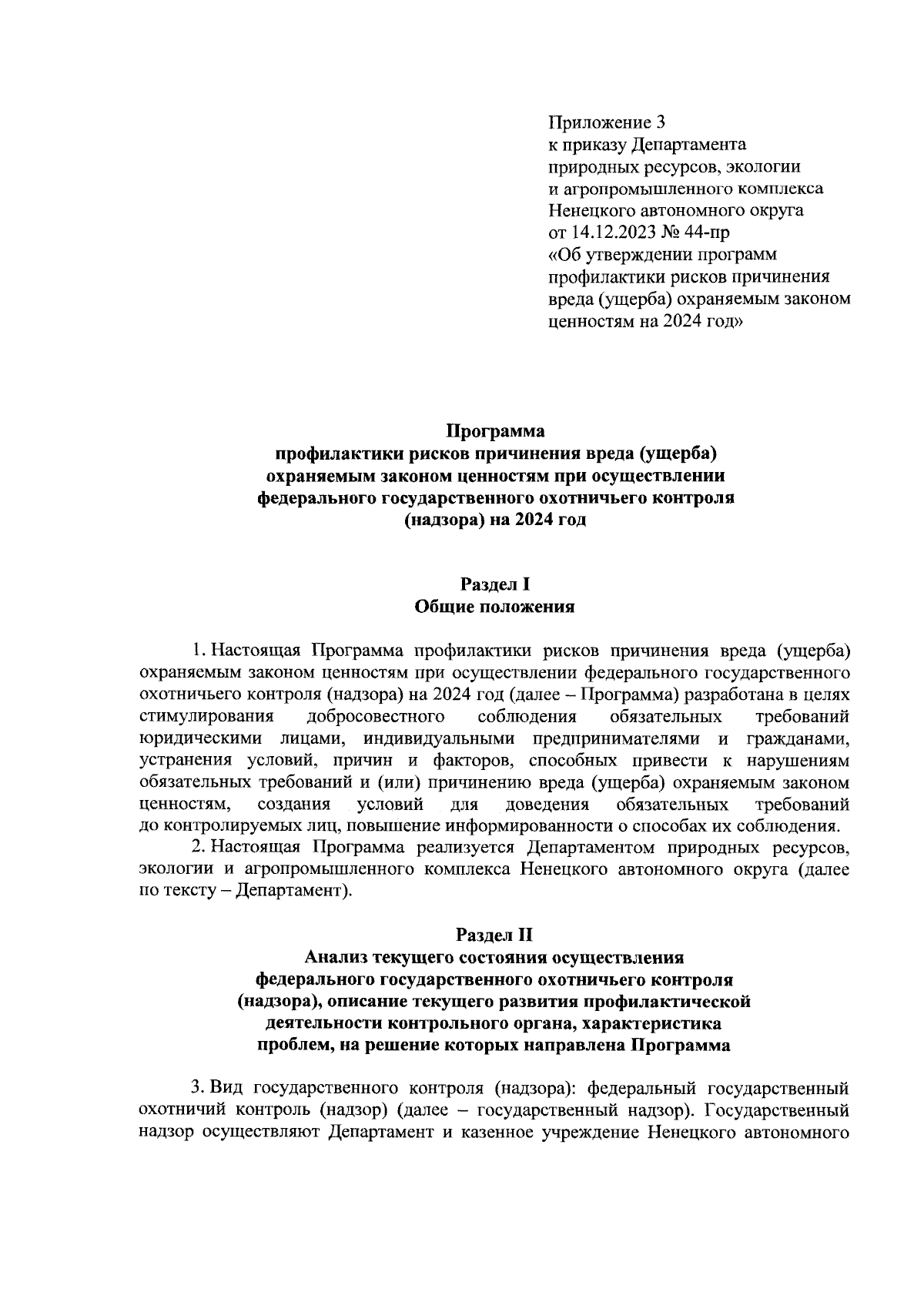 Приложение 3
к приказу Департамента
природных ресурсов, экологии
и агропромышленного комплекса
Ненецкого автономного округа
от 14.12.2023 № 44-пр
«Об утверждении программ
профилактики рисков причинения
вреда (ущерба) охраняемым законом
ценностям на 2024 год»

Программа
профилактики рисков причинения вреда (ущерба)
охраняемым законом ценностям при осуществлении
федерального государственного охотничьего контроля
(надзора) на 2024 год

Раздел I
Общие положения

1. Настоящая Программа профилактики рисков причинения вреда (ущерба) охраняемым законом ценностям при осуществлении федерального государственного охотничьего контроля (надзора) на 2024 год (далее – Программа) разработана в целях стимулирования добросовестного соблюдения обязательных требований юридическими лицами, индивидуальными предпринимателями и гражданами, устранения условий, причин и факторов, способных привести к нарушениям обязательных требований и (или) причинению вреда (ущерба) охраняемым законом ценностям, создания условий для доведения обязательных требований до контролируемых лиц, повышение информированности о способах их соблюдения.

2. Настоящая Программа реализуется Департаментом природных ресурсов, экологии и агропромышленного комплекса Ненецкого автономного округа (далее по тексту – Департамент).

Раздел II
Анализ текущего состояния осуществления
федерального государственного охотничьего контроля
(надзора), описание текущего развития профилактической
деятельности контрольного органа, характеристика
проблем, на решение которых направлена Программа

3. Вид государственного контроля (надзора): федеральный государственный охотничий контроль (надзор) (далее – государственный надзор). Государственный надзор осуществляют Департамент и казенное учреждение Ненецкого автономного